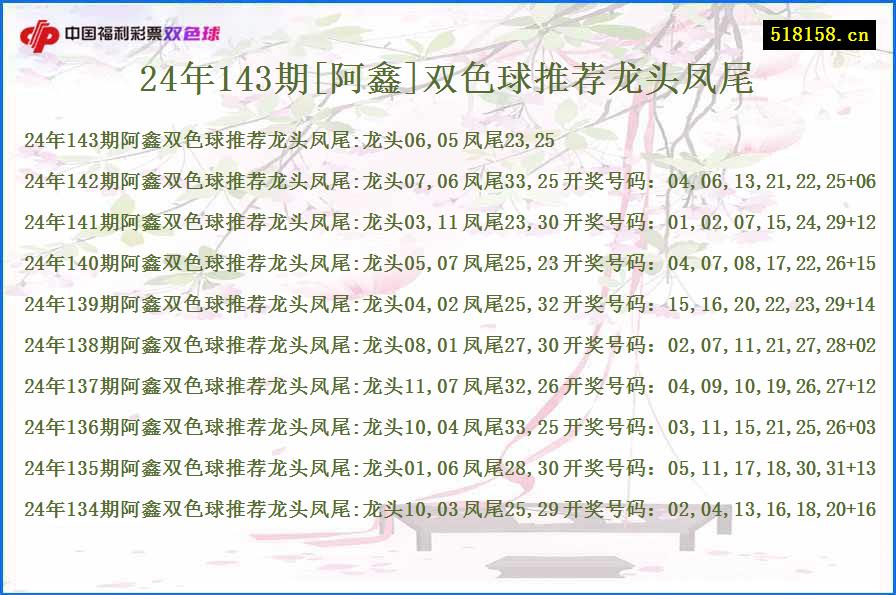 中国福利彩票双色球

518158.cn

24年143期[阿鑫]双色球推荐龙头凤尾

24年143期阿鑫双色球推荐龙头凤尾:龙头06,05 凤尾23,25

24年142期阿鑫双色球推荐龙头凤尾:龙头07,06 凤尾33,25 开奖号码：04,06,13,21,22,25+06

24年141期阿鑫双色球推荐龙头凤尾:龙头03,11 凤尾23,30 开奖号码：01,02,07,15,24,29+12

24年140期阿鑫双色球推荐龙头凤尾:龙头05,07 凤尾25,23 开奖号码：04,07,08,17,22,26+15

24年139期阿鑫双色球推荐龙头凤尾:龙头04,02 凤尾25,32 开奖号码：15,16,20,22,23,29+14

24年138期阿鑫双色球推荐龙头凤尾:龙头08,01 凤尾27,30 开奖号码：02,07,11,21,27,28+02

24年137期阿鑫双色球推荐龙头凤尾:龙头11,07 凤尾32,26 开奖号码：04,09,10,19,26,27+12

24年136期阿鑫双色球推荐龙头凤尾:龙头10,04 凤尾33,25 开奖号码：03,11,15,21,25,26+03

24年135期阿鑫双色球推荐龙头凤尾:龙头01,06 凤尾28,30 开奖号码：05,11,17,18,30,31+13

24年134期阿鑫双色球推荐龙头凤尾:龙头10,03 凤尾25,29 开奖号码：02,04,13,16,18,20+16